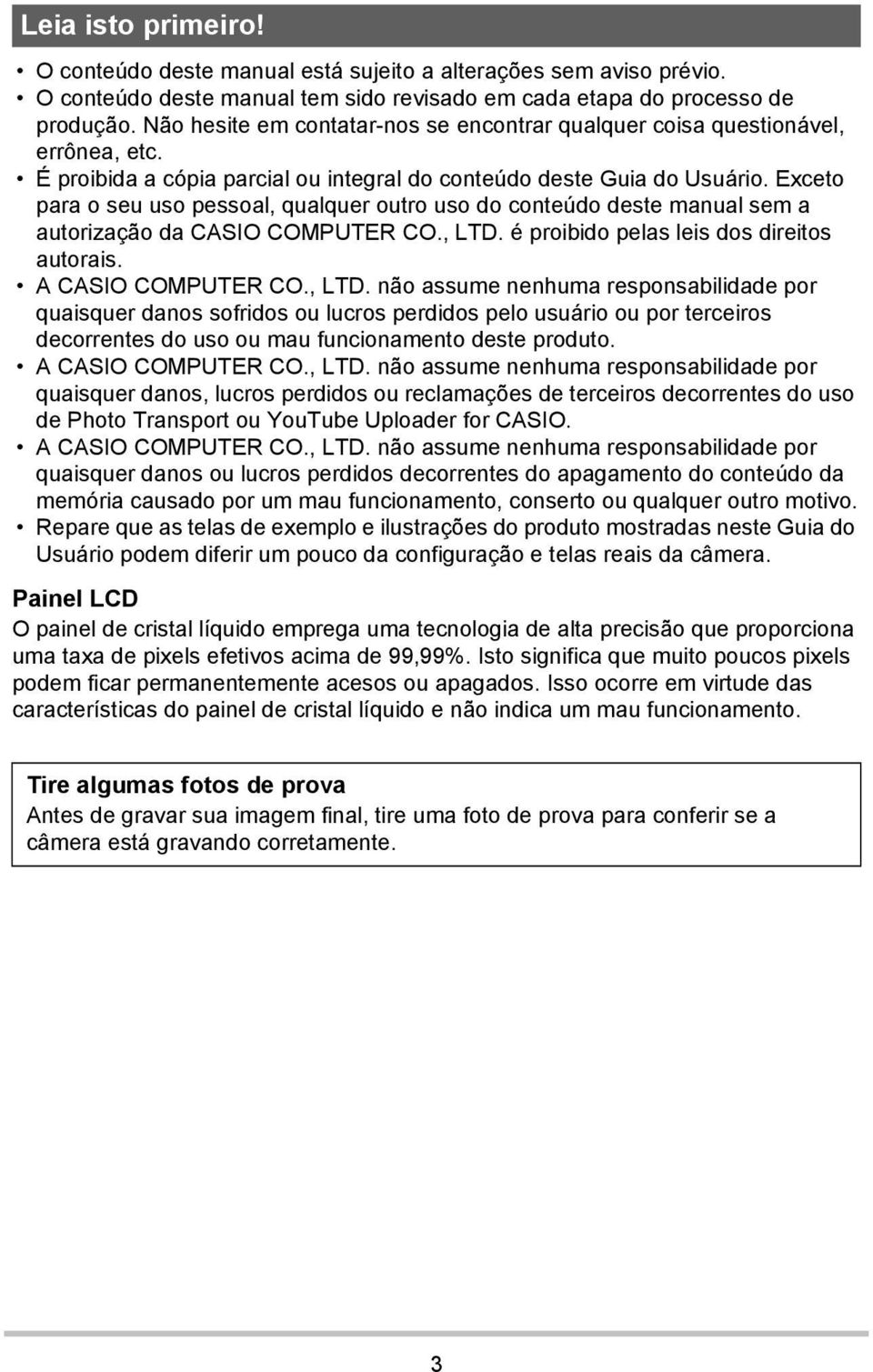 Leia isto primeiro!

• O conteúdo deste manual está sujeito a alterações sem aviso prévio.
• O conteúdo deste manual tem sido revisado em cada etapa do processo de produção. Não hesite em contatar-nos se encontrar qualquer coisa questionável, errônea, etc.
• É proibida a cópia parcial ou integral do conteúdo deste Guia do Usuário. Exceto para o seu uso pessoal, qualquer outro uso do conteúdo deste manual sem a autorização da CASIO COMPUTER CO., LTD. é proibido pelas leis dos direitos autorais.
• A CASIO COMPUTER CO., LTD. não assume nenhuma responsabilidade por quaisquer danos sofridos ou lucros perdidos pelo usuário ou por terceiros decorrentes do uso ou mau funcionamento deste produto.
• A CASIO COMPUTER CO., LTD. não assume nenhuma responsabilidade por quaisquer danos, lucros perdidos ou reclamações de terceiros decorrentes do uso de Photo Transport ou YouTube Uploader for CASIO.
• A CASIO COMPUTER CO., LTD. não assume nenhuma responsabilidade por quaisquer danos ou lucros perdidos decorrentes do apagamento do conteúdo da memória causado por um mau funcionamento, conserto ou qualquer outro motivo.
• Repare que as telas de exemplo e ilustrações do produto mostradas neste Guia do Usuário podem diferir um pouco da configuração e telas reais da câmera.

Painel LCD
O painel de cristal líquido emprega uma tecnologia de alta precisão que proporciona uma taxa de pixels efetivos acima de 99,99%. Isto significa que muito poucos pixels podem ficar permanentemente acesos ou apagados. Isso ocorre em virtude das características do painel de cristal líquido e não indica um mau funcionamento.

Tire algumas fotos de prova
Antes de gravar sua imagem final, tire uma foto de prova para conferir se a câmera está gravando corretamente.

3